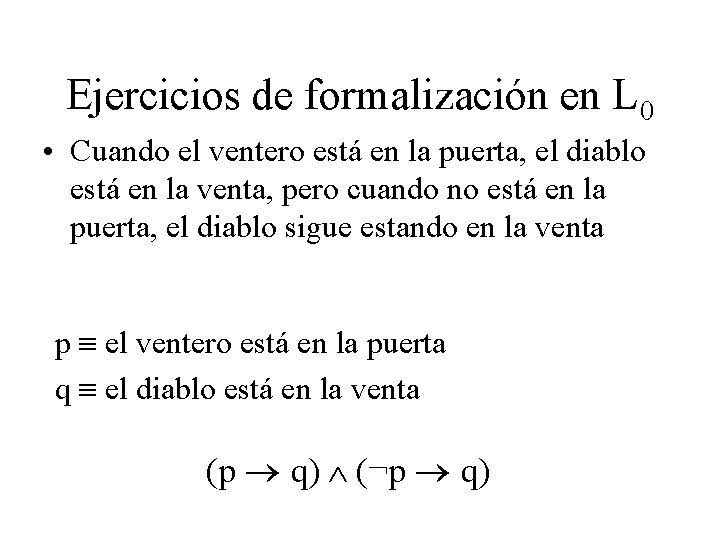 Ejercicios de formalización en $L_0$

• Cuando el ventero está en la puerta, el diablo está en la venta, pero cuando no está en la puerta, el diablo sigue estando en la venta

$p \equiv$ el ventero está en la puerta

$q \equiv$ el diablo está en la venta

$(p \rightarrow q) \wedge (\neg p \rightarrow q)$